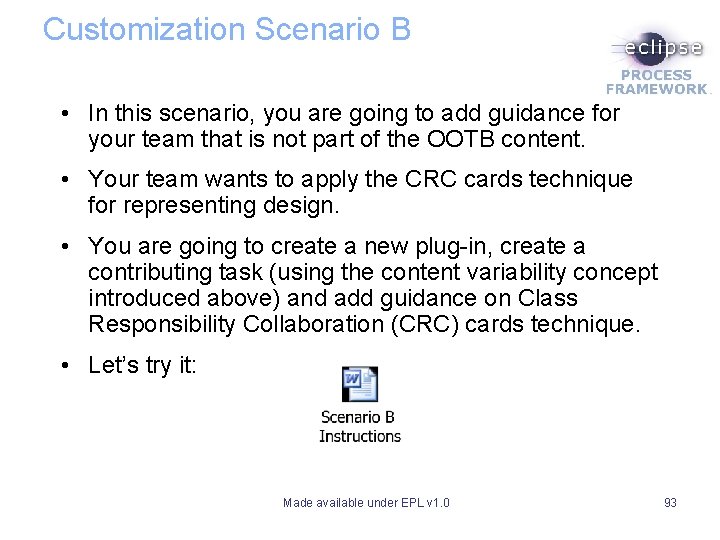 Customization Scenario B

eclipse
PROCESS
FRAMEWORK

• In this scenario, you are going to add guidance for your team that is not part of the OOTB content.

• Your team wants to apply the CRC cards technique for representing design.

• You are going to create a new plug-in, create a contributing task (using the content variability concept introduced above) and add guidance on Class Responsibility Collaboration (CRC) cards technique.

• Let's try it:

Scenario B
Instructions

Made available under EPL v1.0

93